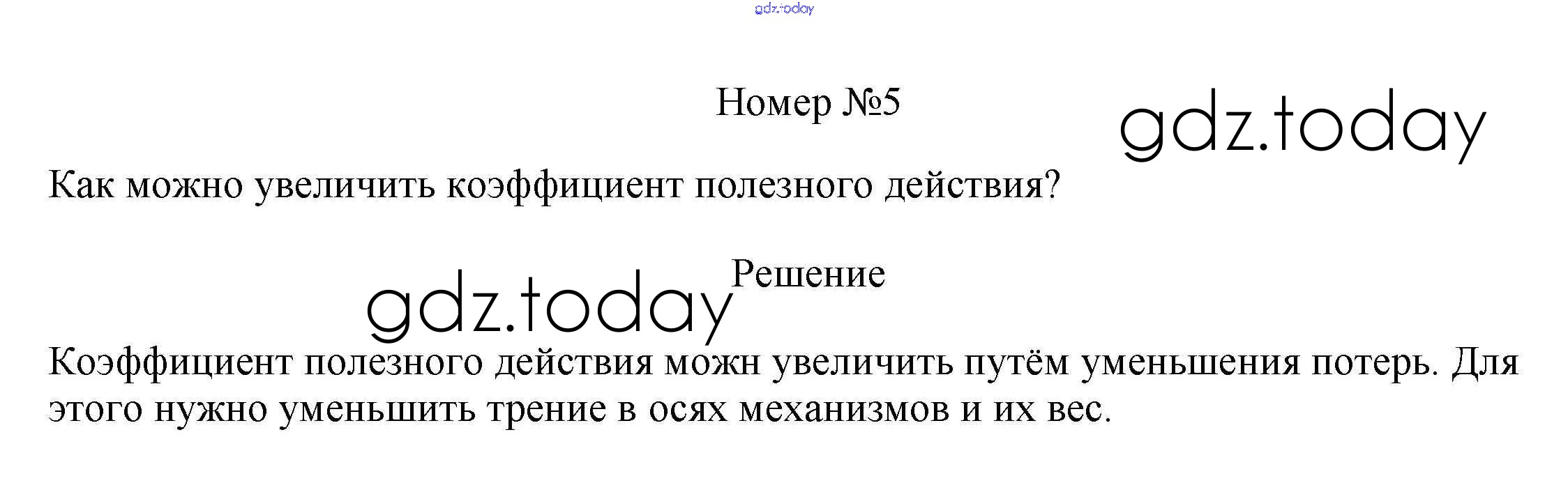 Номер №5

Как можно увеличить коэффициент полезного действия?

Решение

Коэффициент полезного действия можн увеличить путём уменьшения потерь. Для этого нужно уменьшить трение в осях механизмов и их вес.

gdz.today